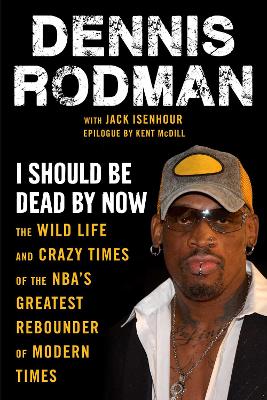 DENNIS RODMAN

WITH JACK ISENHOUR
EPILOGUE BY KENT McDILL

I SHOULD BE DEAD BY NOW

THE WILD LIFE AND CRAZY TIMES OF THE NBA'S GREATEST REBOUNDER OF MODERN TIMES